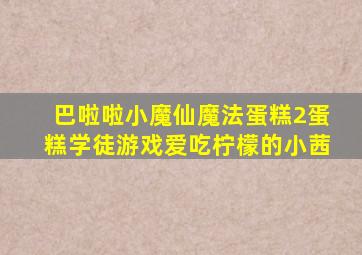 巴啦啦小魔仙魔法蛋糕2蛋糕学徒游戏爱吃柠檬的小茜